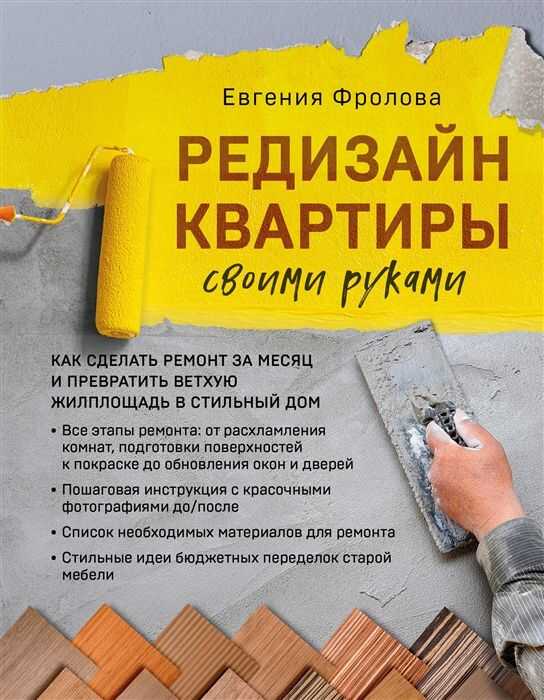 Евгения Фролова

РЕДИЗАЙН КВАРТИРЫ

своими руками

КАК СДЕЛАТЬ РЕМОНТ ЗА МЕСЯЦ И ПРЕВРАТИТЬ ВЕТХУЮ ЖИЛПЛОЩАДЬ В СТИЛЬНЫЙ ДОМ

• Все этапы ремонта: от расхламления комнат, подготовки поверхностей к покраске до обновления окон и дверей

• Пошаговая инструкция с красочными фотографиями до/после

• Список необходимых материалов для ремонта

• Стильные идеи бюджетных переделок старой мебели